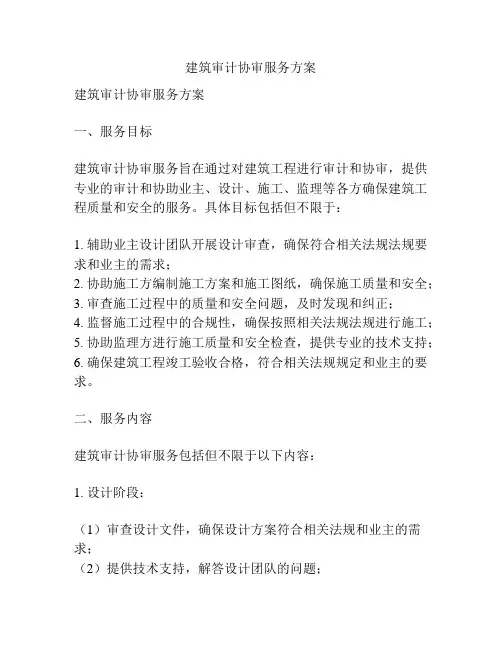 建筑审计协审服务方案

建筑审计协审服务方案

一、服务目标

建筑审计协审服务旨在通过对建筑工程进行审计和协审，提供专业的审计和协助业主、设计、施工、监理等各方确保建筑工程质量和安全的服务。具体目标包括但不限于：

1. 辅助业主设计团队开展设计审查，确保符合相关法规法规要求和业主的需求；
2. 协助施工方编制施工方案和施工图纸，确保施工质量和安全；
3. 审查施工过程中的质量和安全问题，及时发现和纠正；
4. 监督施工过程中的合规性，确保按照相关法规法规进行施工；
5. 协助监理方进行施工质量和安全检查，提供专业的技术支持；
6. 确保建筑工程竣工验收合格，符合相关法规规定和业主的要求。

二、服务内容

建筑审计协审服务包括但不限于以下内容：

1. 设计阶段：

（1）审查设计文件，确保设计方案符合相关法规和业主的需求；
（2）提供技术支持，解答设计团队的问题；